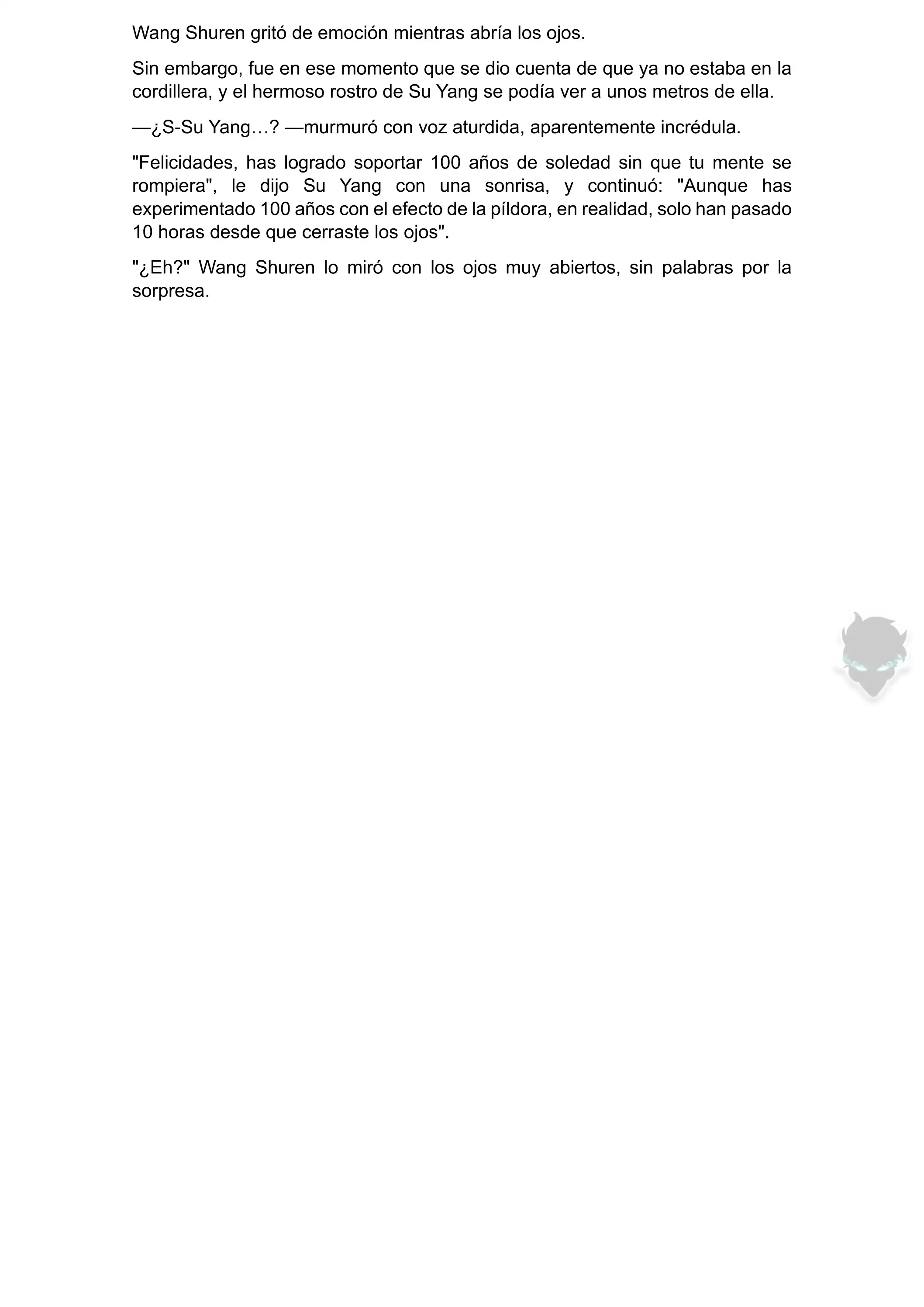 Wang Shuren gritó de emoción mientras abría los ojos.

Sin embargo, fue en ese momento que se dio cuenta de que ya no estaba en la cordillera, y el hermoso rostro de Su Yang se podía ver a unos metros de ella.

—¿S-Su Yang…? —murmuró con voz aturdida, aparentemente incrédula.

"Felicidades, has logrado soportar 100 años de soledad sin que tu mente se rompiera", le dijo Su Yang con una sonrisa, y continuó: "Aunque has experimentado 100 años con el efecto de la píldora, en realidad, solo han pasado 10 horas desde que cerraste los ojos".

"¿Eh?" Wang Shuren lo miró con los ojos muy abiertos, sin palabras por la sorpresa.